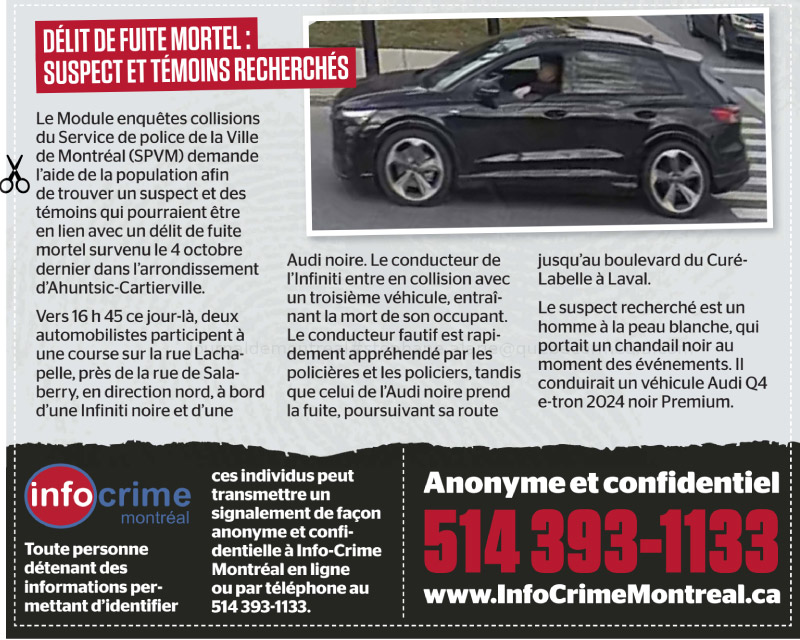 DÉLIT DE FUITE MORTEL : SUSPECT ET TÉMOINS RECHERCHÉS

Le Module enquêtes collisions du Service de police de la Ville de Montréal (SPVM) demande l'aide de la population afin de trouver un suspect et des témoins qui pourraient être en lien avec un délit de fuite mortel survenu le 4 octobre dernier dans l'arrondissement d'Ahuntsic-Cartierville.

Vers 16 h 45 ce jour-là, deux automobilistes participent à une course sur la rue Lachapelle, près de la rue de Salaberry, en direction nord, à bord d'une Infiniti noire et d'une Audi noire. Le conducteur de l'Infiniti entre en collision avec un troisième véhicule, entraînant la mort de son occupant. Le conducteur fautif est rapidement appréhendé par les policières et les policiers, tandis que celui de l'Audi noire prend la fuite, poursuivant sa route jusqu'au boulevard du Curé-Labelle à Laval.

Le suspect recherché est un homme à la peau blanche, qui portait un chandail noir au moment des événements. Il conduirait un véhicule Audi Q4 e-tron 2024 noir Premium.

info crime montréal

Toute personne détenant des informations permettant d'identifier ces individus peut transmettre un signalement de façon anonyme et confidentielle à Info-Crime Montréal en ligne ou par téléphone au 514 393-1133.

Anonyme et confidentiel
514 393-1133
www.InfoCrimeMontreal.ca